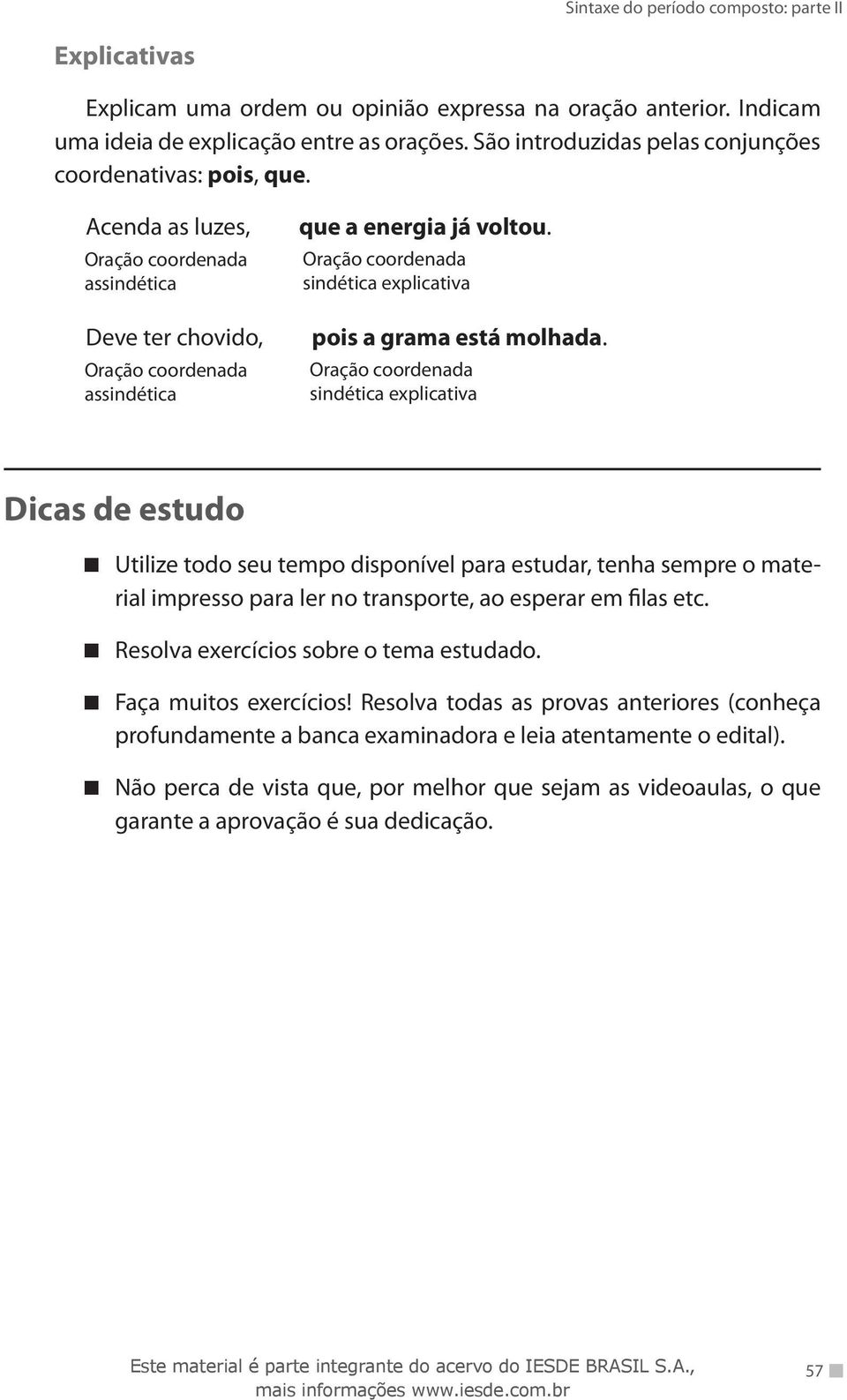 Sintaxe do período composto: parte II

Explicativas

Explicam uma ordem ou opinião expressa na oração anterior. Indicam uma ideia de explicação entre as orações. São introduzidas pelas conjunções coordenativas: pois, que.

Acenda as luzes,
Oração coordenada assindética

que a energia já voltou.
Oração coordenada sindética explicativa

Deve ter chovido,
Oração coordenada assindética

pois a grama está molhada.
Oração coordenada sindética explicativa

Dicas de estudo

Utilize todo seu tempo disponível para estudar, tenha sempre o material impresso para ler no transporte, ao esperar em filas etc.

Resolva exercícios sobre o tema estudado.

Faça muitos exercícios! Resolva todas as provas anteriores (conheça profundamente a banca examinadora e leia atentamente o edital).

Não perca de vista que, por melhor que sejam as videoaulas, o que garante a aprovação é sua dedicação.

Este material é parte integrante do acervo do IESDE BRASIL S.A., mais informações www.iesde.com.br

57